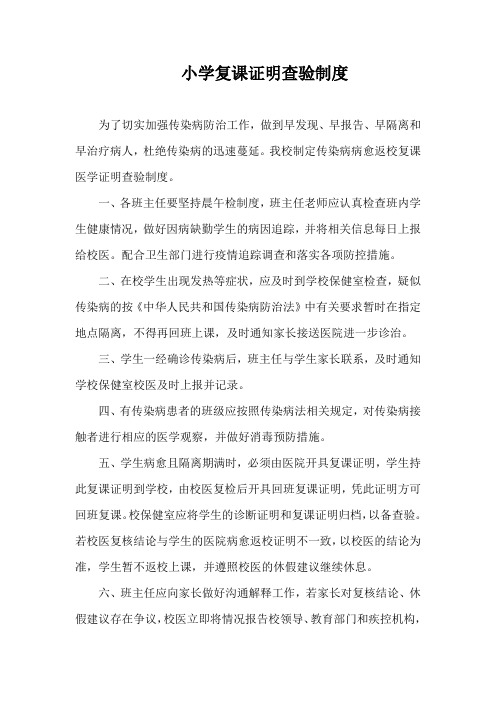 小学复课证明查验制度

为了切实加强传染病防治工作，做到早发现、早报告、早隔离和早治疗病人，杜绝传染病的迅速蔓延。我校制定传染病病愈返校复课医学证明查验制度。

一、各班主任要坚持晨午检制度，班主任老师应认真检查班内学生健康情况，做好因病缺勤学生的病因追踪，并将相关信息每日上报给校医。配合卫生部门进行疫情追踪调查和落实各项防控措施。

二、在校学生出现发热等症状，应及时到学校保健室检查，疑似传染病的按《中华人民共和国传染病防治法》中有关要求暂时在指定地点隔离，不得再回班上课，及时通知家长接送医院进一步诊治。

三、学生一经确诊传染病后，班主任与学生家长联系，及时通知学校保健室校医及时上报并记录。

四、有传染病患者的班级应按照传染病法相关规定，对传染病接触者进行相应的医学观察，并做好消毒预防措施。

五、学生病愈且隔离期满时，必须由医院开具复课证明，学生持此复课证明到学校，由校医复检后开具回班复课证明，凭此证明方可回班复课。校保健室应将学生的诊断证明和复课证明归档，以备查验。若校医复核结论与学生的医院病愈返校证明不一致，以校医的结论为准，学生暂不返校上课，并遵照校医的休假建议继续休息。

六、班主任应向家长做好沟通解释工作，若家长对复核结论、休假建议存在争议，校医立即将情况报告校领导、教育部门和疾控机构，